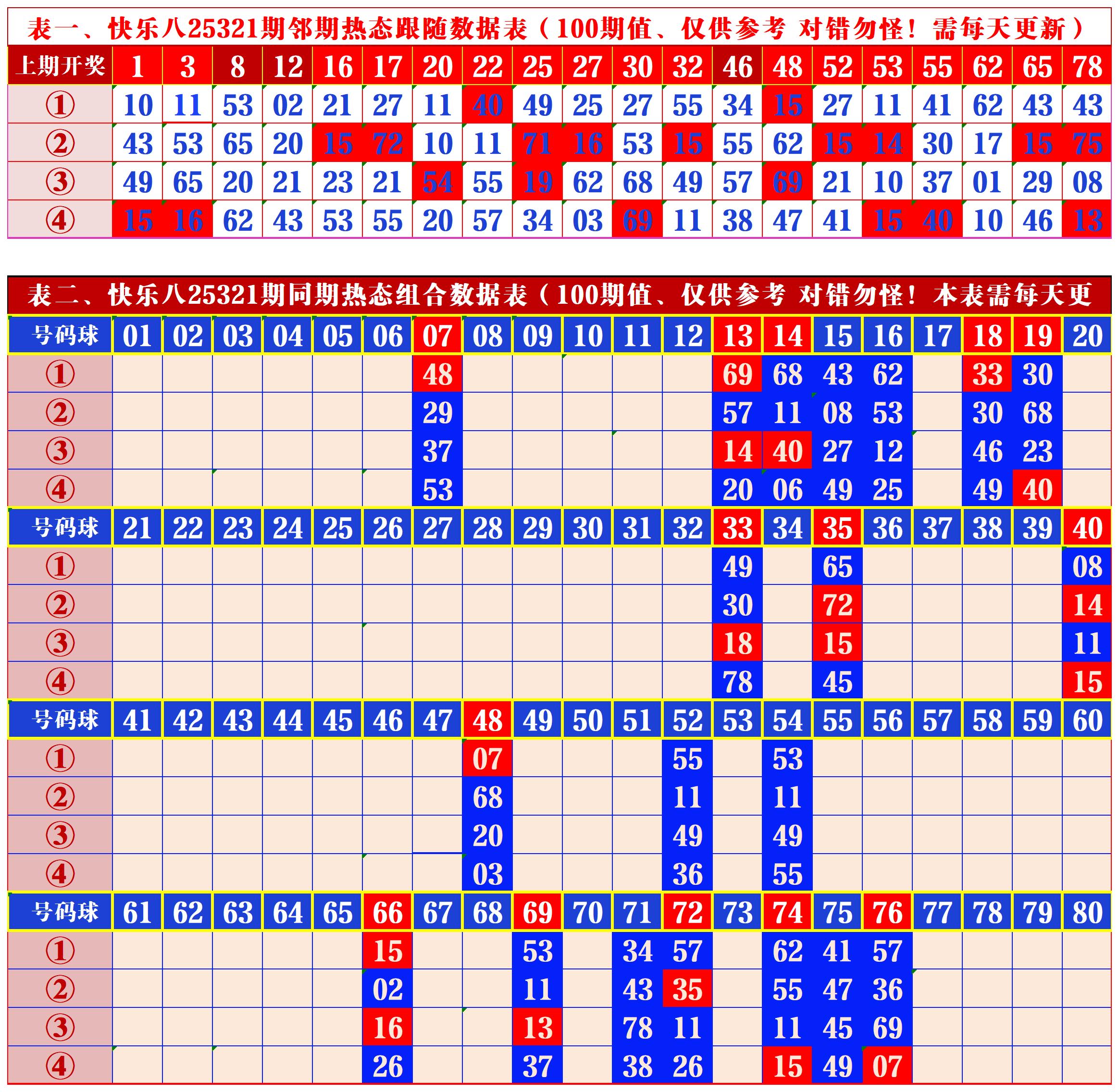 表一、快乐八25321期邻期热态跟随数据表（100期值、仅供参考 对错勿怪！需每天更新）

| 上期开奖 | 1 | 3 | 8 | 12 | 16 | 17 | 20 | 22 | 25 | 27 | 30 | 32 | 46 | 48 | 52 | 53 | 55 | 62 | 65 | 78 |
|---|---|---|---|---|---|---|---|---|---|---|---|---|---|---|---|---|---|---|---|---|
| ① | 10 | 11 | 53 | 02 | 21 | 27 | 11 | 40 | 49 | 25 | 27 | 55 | 34 | 15 | 27 | 11 | 41 | 62 | 43 | 43 |
| ② | 43 | 53 | 65 | 20 | 15 | 72 | 10 | 11 | 71 | 16 | 53 | 15 | 55 | 62 | 15 | 14 | 30 | 17 | 15 | 75 |
| ③ | 49 | 65 | 20 | 21 | 23 | 21 | 54 | 55 | 19 | 62 | 68 | 49 | 57 | 69 | 21 | 10 | 37 | 01 | 29 | 08 |
| ④ | 15 | 16 | 62 | 43 | 53 | 55 | 20 | 57 | 34 | 03 | 69 | 11 | 38 | 47 | 41 | 15 | 40 | 10 | 46 | 13 |

表二、快乐八25321期同期热态组合数据表（100期值、仅供参考 对错勿怪！本表需每天更

| 号码球 | 01 | 02 | 03 | 04 | 05 | 06 | 07 | 08 | 09 | 10 | 11 | 12 | 13 | 14 | 15 | 16 | 17 | 18 | 19 | 20 |
|---|---|---|---|---|---|---|---|---|---|---|---|---|---|---|---|---|---|---|---|---|
| ① | | | | | | | 48 | | | | | | 69 | 68 | 43 | 62 | | 33 | 30 | |
| ② | | | | | | | 29 | | | | | | 57 | 11 | 08 | 53 | | 30 | 68 | |
| ③ | | | | | | | 37 | | | | | | 14 | 40 | 27 | 12 | | 46 | 23 | |
| ④ | | | | | | | 53 | | | | | | 20 | 06 | 49 | 25 | | 49 | 40 | |
| 号码球 | 21 | 22 | 23 | 24 | 25 | 26 | 27 | 28 | 29 | 30 | 31 | 32 | 33 | 34 | 35 | 36 | 37 | 38 | 39 | 40 |
| ① | | | | | | | | | | | | | 49 | | 65 | | | | | 08 |
| ② | | | | | | | | | | | | | 30 | | 72 | | | | | 14 |
| ③ | | | | | | | | | | | | | 18 | | 15 | | | | | 11 |
| ④ | | | | | | | | | | | | | 78 | | 45 | | | | | 15 |
| 号码球 | 41 | 42 | 43 | 44 | 45 | 46 | 47 | 48 | 49 | 50 | 51 | 52 | 53 | 54 | 55 | 56 | 57 | 58 | 59 | 60 |
| ① | | | | | | | | 07 | | | | 55 | | 53 | | | | | | |
| ② | | | | | | | | 68 | | | | 11 | | 11 | | | | | | |
| ③ | | | | | | | | 20 | | | | 49 | | 49 | | | | | | |
| ④ | | | | | | | | 03 | | | | 36 | | 55 | | | | | | |
| 号码球 | 61 | 62 | 63 | 64 | 65 | 66 | 67 | 68 | 69 | 70 | 71 | 72 | 73 | 74 | 75 | 76 | 77 | 78 | 79 | 80 |
| ① | | | | | | 15 | | | 53 | | 34 | 57 | | 62 | 41 | 57 | | | | |
| ② | | | | | | 02 | | | 11 | | 43 | 35 | | 55 | 47 | 36 | | | | |
| ③ | | | | | | 16 | | | 13 | | 78 | 11 | | 11 | 45 | 69 | | | | |
| ④ | | | | | | 26 | | | 37 | | 38 | 26 | | 15 | 49 | 07 | | | | |